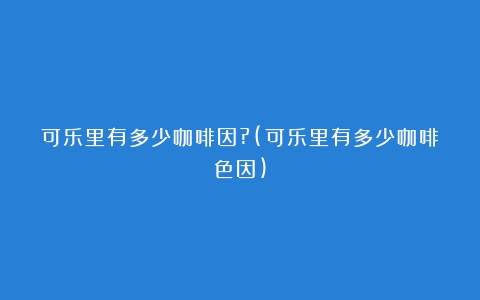 可乐里有多少咖啡因?(可乐里有多少咖啡色因)